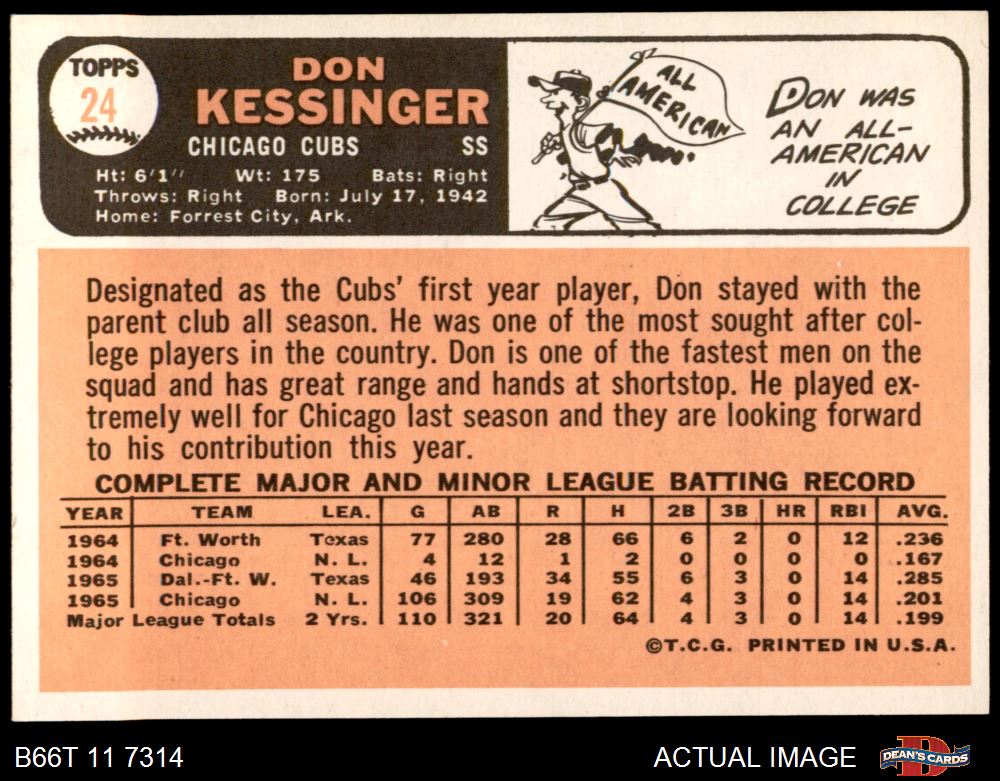 TOPPS
24

DON
KESSINGER

CHICAGO CUBS SS

Ht: 6'1" Wt: 175 Bats: Right
Throws: Right Born: July 17, 1942
Home: Forrest City, Ark.

ALL AMERICAN

DON WAS AN ALL-AMERICAN IN COLLEGE

Designated as the Cubs' first year player, Don stayed with the parent club all season. He was one of the most sought after college players in the country. Don is one of the fastest men on the squad and has great range and hands at shortstop. He played extremely well for Chicago last season and they are looking forward to his contribution this year.

COMPLETE MAJOR AND MINOR LEAGUE BATTING RECORD

| YEAR | TEAM | LEA. | G | AB | R | H | 2B | 3B | HR | RBI | AVG. |
|---|---|---|---|---|---|---|---|---|---|---|---|
| 1964 | Ft. Worth | Texas | 77 | 280 | 28 | 66 | 6 | 2 | 0 | 12 | .236 |
| 1964 | Chicago | N. L. | 4 | 12 | 1 | 2 | 0 | 0 | 0 | 0 | .167 |
| 1965 | Dal.-Ft. W. | Texas | 46 | 193 | 34 | 55 | 6 | 3 | 0 | 14 | .285 |
| 1965 | Chicago | N. L. | 106 | 309 | 19 | 62 | 4 | 3 | 0 | 14 | .201 |
| Major League Totals | | 2 Yrs. | 110 | 321 | 20 | 64 | 4 | 3 | 0 | 14 | .199 |

©T.C.G. PRINTED IN U.S.A.

B66T 11 7314

ACTUAL IMAGE

DEAN'S CARDS